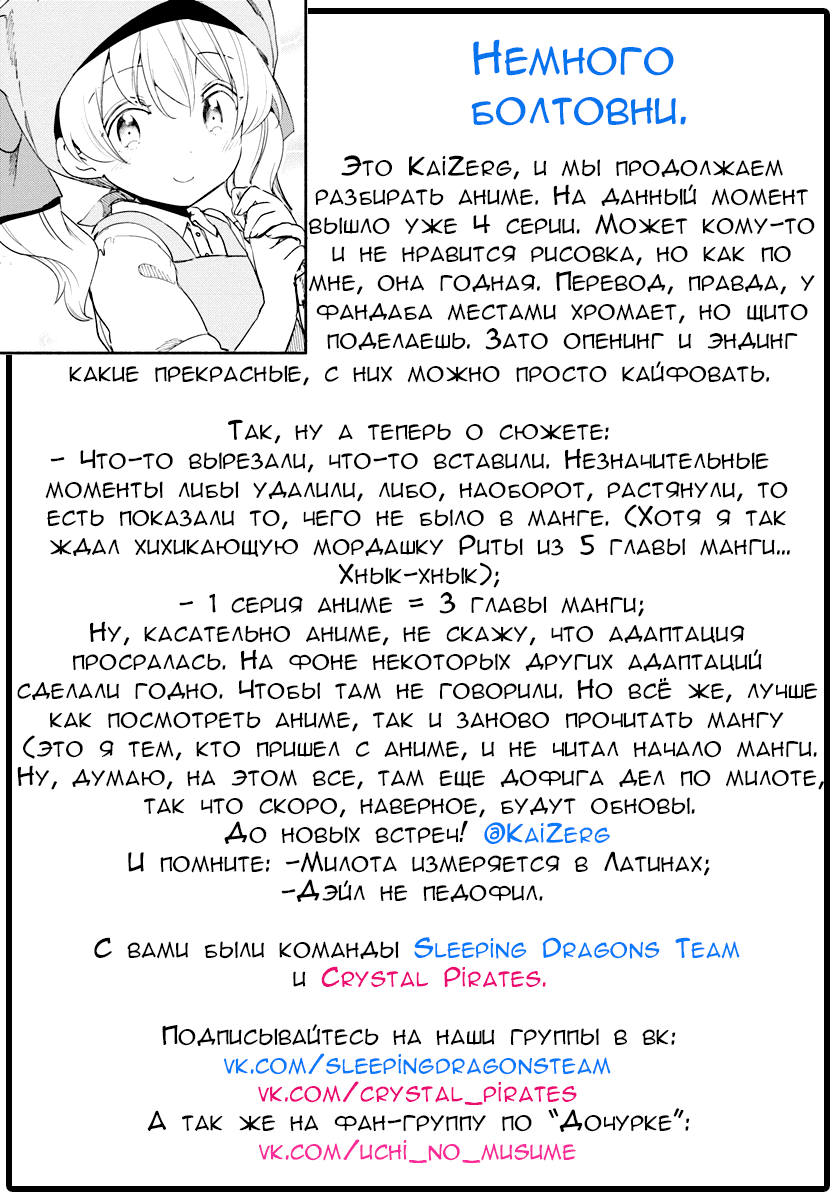 Немного болтовни.

Это KaiZerg, и мы продолжаем разбирать аниме. На данный момент вышло уже 4 серии. Может кому-то и не нравится рисовка, но как по мне, она годная. Перевод, правда, у фандаба местами хромает, но щито поделаешь. Зато опенинг и эндинг какие прекрасные, с них можно просто кайфовать.

Так, ну а теперь о сюжете:
- Что-то вырезали, что-то вставили. Незначительные моменты либы удалили, либо, наоборот, растянули, то есть показали то, чего не было в манге. (Хотя я так ждал хихикающую мордашку Риты из 5 главы манги... Хнык-хнык);
- 1 серия аниме = 3 главы манги;
Ну, касательно аниме, не скажу, что адаптация просралась. На фоне некоторых других адаптаций сделали годно. Чтобы там не говорили. Но всё же, лучше как посмотреть аниме, так и заново прочитать мангу (это я тем, кто пришел с аниме, и не читал начало манги. Ну, думаю, на этом все, там еще дофига дел по милоте, так что скоро, наверное, будут обновы.
До новых встреч! @KaiZerg
И помните: -Милота измеряется в Латинах;
-Дэйл не педофил.

С вами были команды Sleeping Dragons Team и Crystal Pirates.

Подписывайтесь на наши группы в вк:
vk.com/sleepingdragonsteam
vk.com/crystal_pirates
А так же на фан-группу по "Дочурке":
vk.com/uchi_no_musume